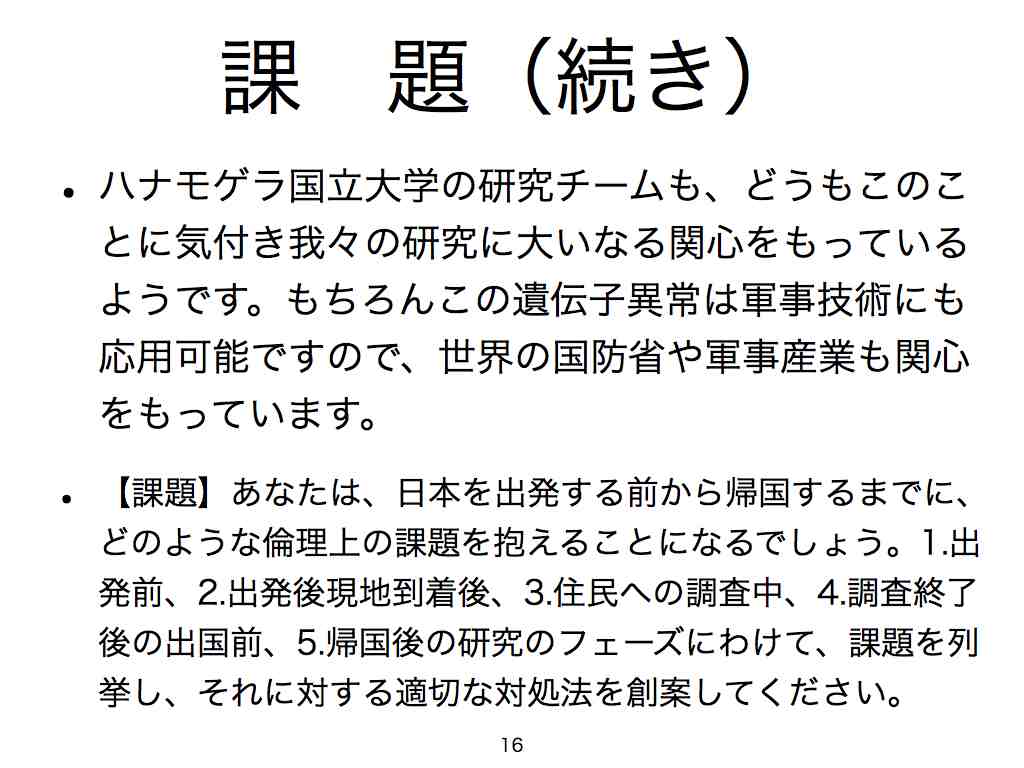 課　題（続き）

• ハナモゲラ国立大学の研究チームも、どうもこのことに気付き我々の研究に大いなる関心をもっているようです。もちろんこの遺伝子異常は軍事技術にも応用可能ですので、世界の国防省や軍事産業も関心をもっています。

• 【課題】あなたは、日本を出発する前から帰国するまでに、どのような倫理上の課題を抱えることになるでしょう。1.出発前、2.出発後現地到着後、3.住民への調査中、4.調査終了後の出国前、5.帰国後の研究のフェーズにわけて、課題を列挙し、それに対する適切な対処法を創案してください。

16